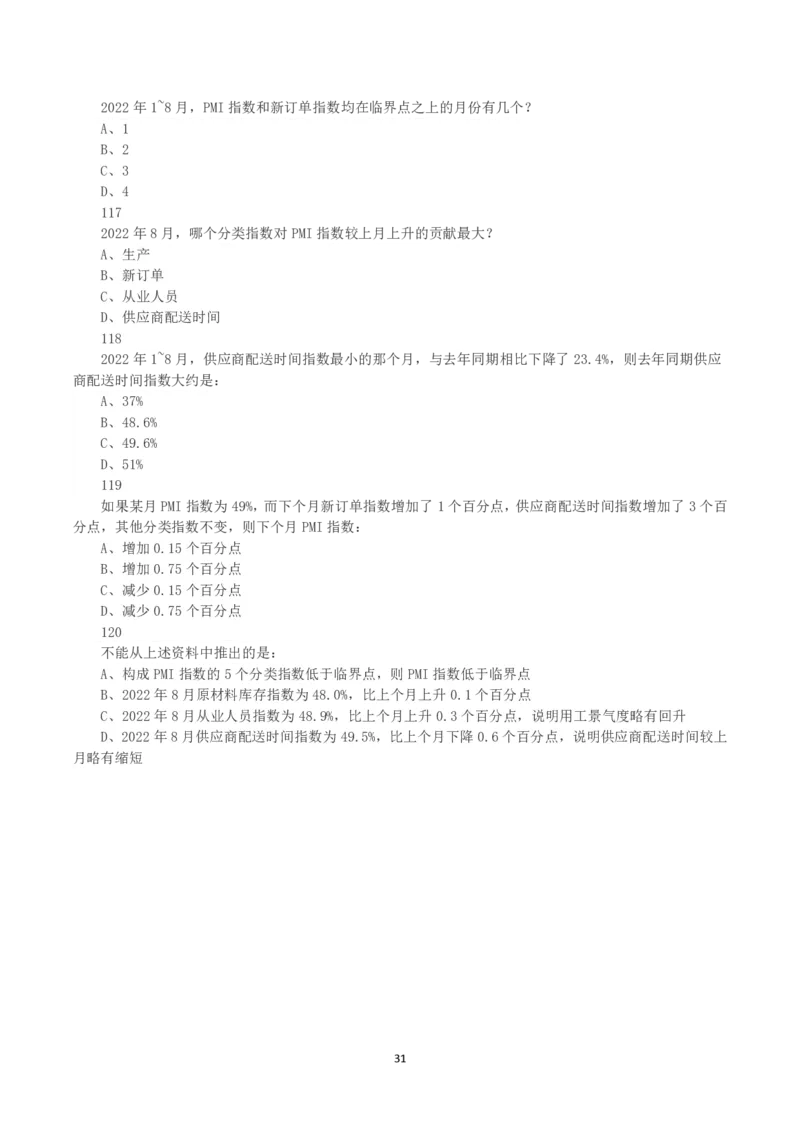 2022 年 1~8 月，PMI 指数和新订单指数均在临界点之上的月份有几个？

A、1

B、2

C、3

D、4

117

2022 年 8 月，哪个分类指数对 PMI 指数较上月上升的贡献最大？

A、生产

B、新订单

C、从业人员

D、供应商配送时间

118

2022 年 1~8 月，供应商配送时间指数最小的那个月，与去年同期相比下降了 23.4%，则去年同期供应商配送时间指数大约是：

A、37%

B、48.6%

C、49.6%

D、51%

119

如果某月 PMI 指数为 49%，而下个月新订单指数增加了 1 个百分点，供应商配送时间指数增加了 3 个百分点，其他分类指数不变，则下个月 PMI 指数：

A、增加 0.15 个百分点

B、增加 0.75 个百分点

C、减少 0.15 个百分点

D、减少 0.75 个百分点

120

不能从上述资料中推出的是：

A、构成 PMI 指数的 5 个分类指数低于临界点，则 PMI 指数低于临界点

B、2022 年 8 月原材料库存指数为 48.0%，比上个月上升 0.1 个百分点

C、2022 年 8 月从业人员指数为 48.9%，比上个月上升 0.3 个百分点，说明用工景气度略有回升

D、2022 年 8 月供应商配送时间指数为 49.5%，比上个月下降 0.6 个百分点，说明供应商配送时间较上月略有缩短

31